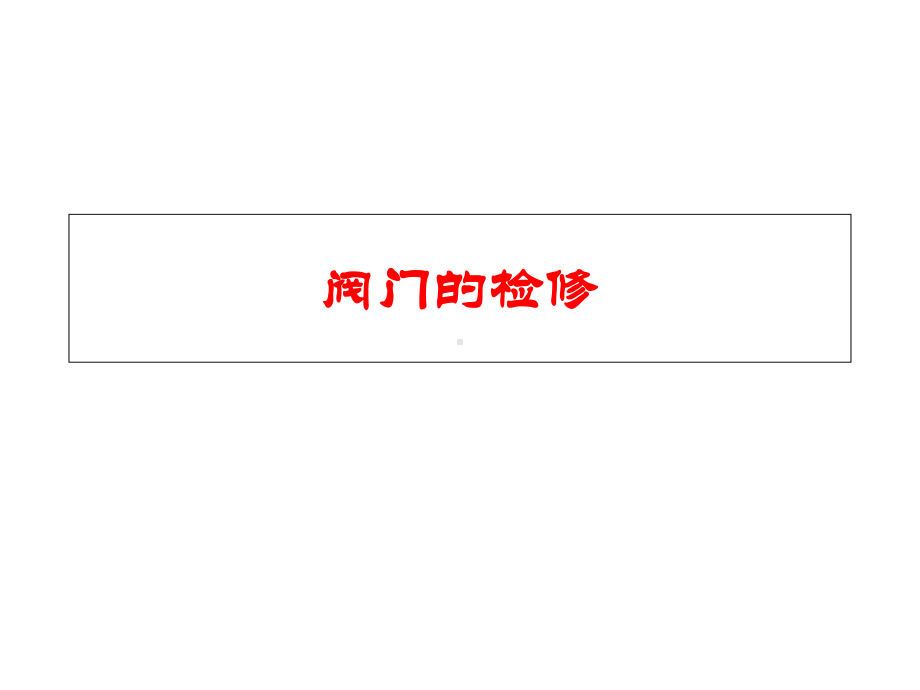 阀门的检修